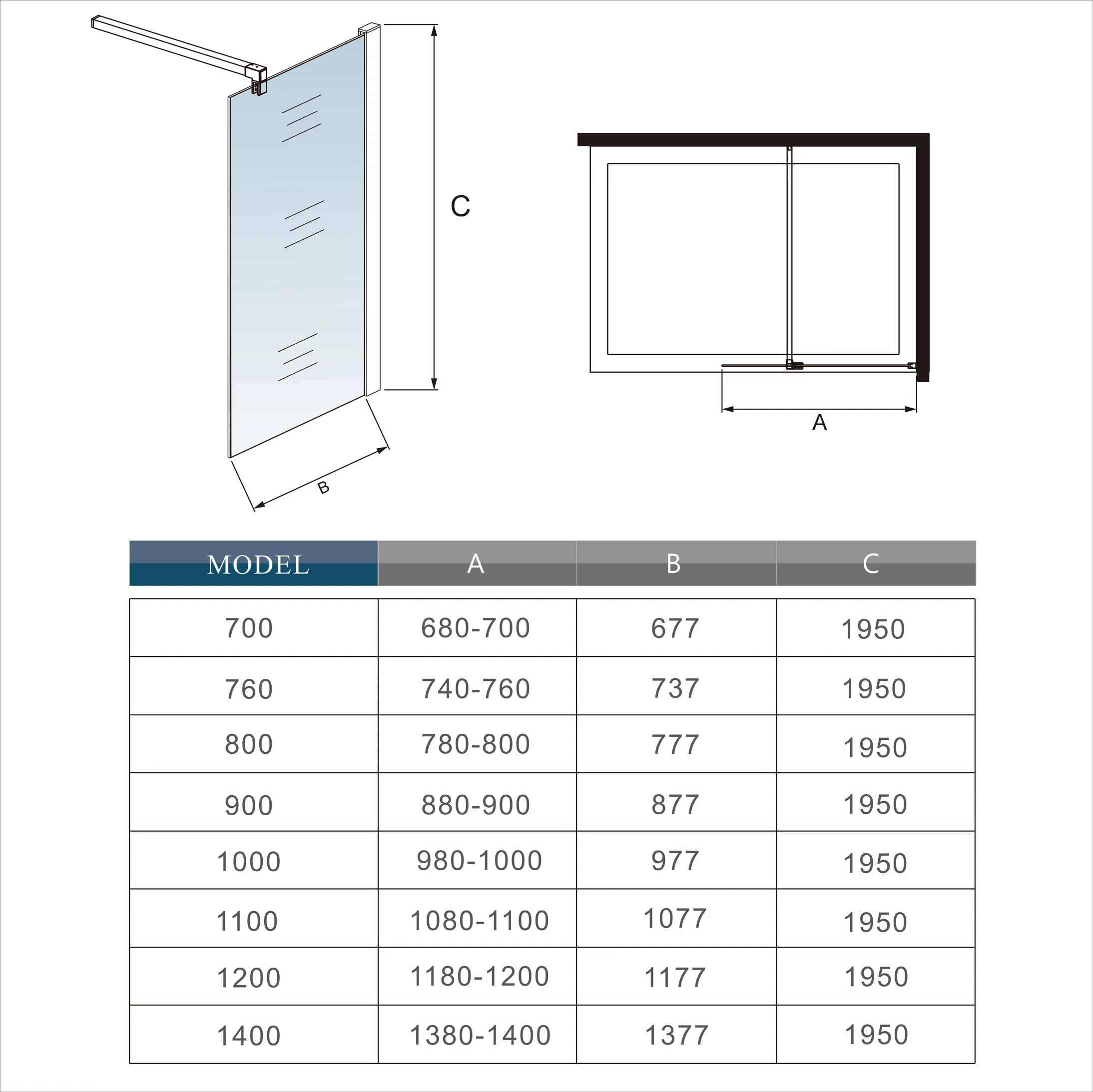 C

B

A

| MODEL | A | B | C |
|---|---|---|---|
| 700 | 680-700 | 677 | 1950 |
| 760 | 740-760 | 737 | 1950 |
| 800 | 780-800 | 777 | 1950 |
| 900 | 880-900 | 877 | 1950 |
| 1000 | 980-1000 | 977 | 1950 |
| 1100 | 1080-1100 | 1077 | 1950 |
| 1200 | 1180-1200 | 1177 | 1950 |
| 1400 | 1380-1400 | 1377 | 1950 |